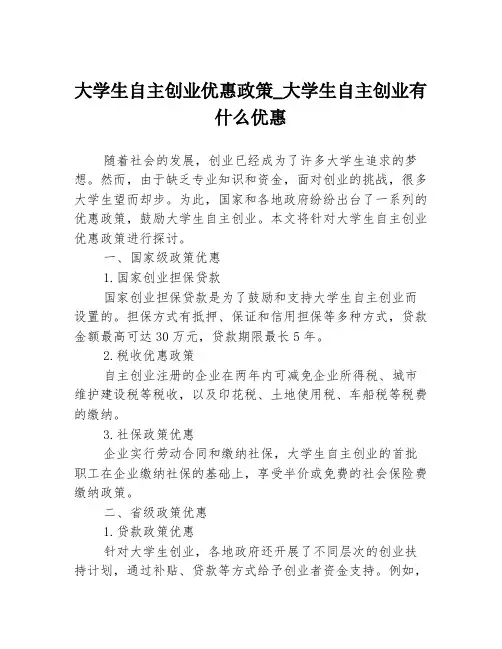 大学生自主创业优惠政策_大学生自主创业有什么优惠

随着社会的发展，创业已经成为了许多大学生追求的梦想。然而，由于缺乏专业知识和资金，面对创业的挑战，很多大学生望而却步。为此，国家和各地政府纷纷出台了一系列的优惠政策，鼓励大学生自主创业。本文将针对大学生自主创业优惠政策进行探讨。

一、国家级政策优惠

1. 国家创业担保贷款

国家创业担保贷款是为了鼓励和支持大学生自主创业而设置的。担保方式有抵押、保证和信用担保等多种方式，贷款金额最高可达 30 万元，贷款期限最长 5 年。

2. 税收优惠政策

自主创业注册的企业在两年内可减免企业所得税、城市维护建设税等税收，以及印花税、土地使用税、车船税等税费的缴纳。

3. 社保政策优惠

企业实行劳动合同和缴纳社保，大学生自主创业的首批职工在企业缴纳社保的基础上，享受半价或免费的社会保险费缴纳政策。

二、省级政策优惠

1. 贷款政策优惠

针对大学生创业，各地政府还开展了不同层次的创业扶持计划，通过补贴、贷款等方式给予创业者资金支持。例如，